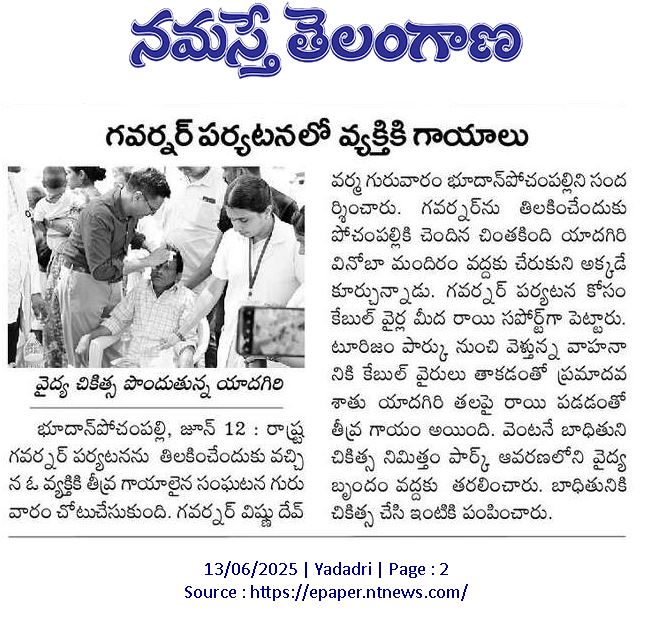 నమస్తే తెలంగాణ

గవర్నర్ పర్యటనలో వ్యక్తికి గాయాలు

వైద్య చికిత్స పొందుతున్న యాదగిరి

భూదాన్‌పోచంపల్లి, జూన్ 12 : రాష్ట్ర గవర్నర్ పర్యటనను తిలకించేందుకు వచ్చిన ఓ వ్యక్తికి తీవ్ర గాయాలైన సంఘటన గురువారం చోటుచేసుకుంది. గవర్నర్ విష్ణు దేవ్ వర్మ గురువారం భూదాన్‌పోచంపల్లిని సందర్శించారు. గవర్నర్‌ను తిలకించేందుకు పోచంపల్లికి చెందిన చింతకింది యాదగిరి వినోబా మందిరం వద్దకు చేరుకుని అక్కడే కూర్చున్నాడు. గవర్నర్ పర్యటన కోసం కేబుల్ వైర్ల మీద రాయి సపోర్ట్‌గా పెట్టారు. టూరిజం పార్కు నుంచి వెళ్తున్న వాహనానికి కేబుల్ వైరులు తాకడంతో ప్రమాదవశాతు యాదగిరి తలపై రాయి పడడంతో తీవ్ర గాయం అయింది. వెంటనే బాధితుని చికిత్స నిమిత్తం పార్క్ ఆవరణలోని వైద్య బృందం వద్దకు తరలించారు. బాధితునికి చికిత్స చేసి ఇంటికి పంపించారు.

13/06/2025 | Yadadri | Page : 2
Source : https://epaper.ntnews.com/